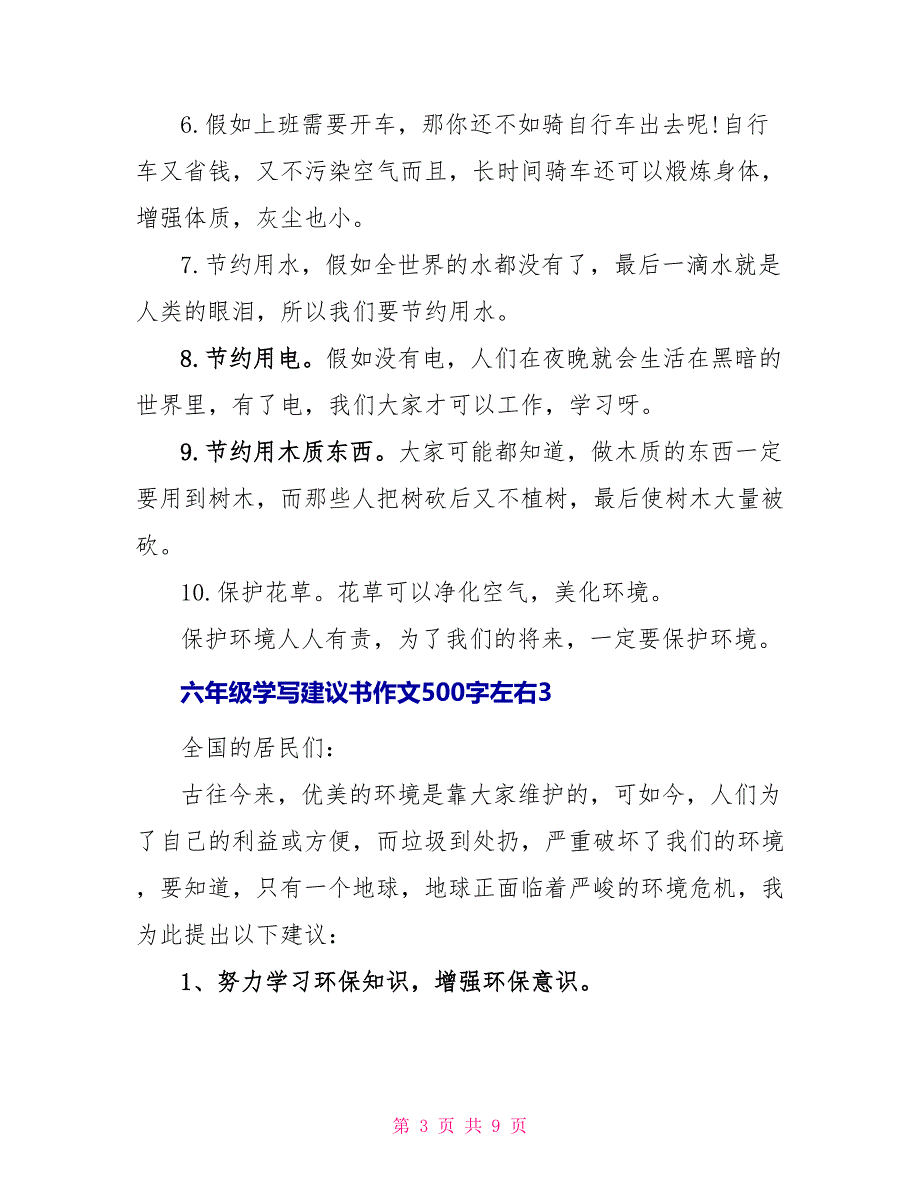 6.假如上班需要开车，那你还不如骑自行车出去呢!自行车又省钱，又不污染空气而且，长时间骑车还可以煅炼身体，增强体质，灰尘也小。

7.节约用水，假如全世界的水都没有了，最后一滴水就是人类的眼泪，所以我们要节约用水。

8.节约用电。假如没有电，人们在夜晚就会生活在黑暗的世界里，有了电，我们大家才可以工作，学习呀。

9.节约用木质东西。大家可能都知道，做木质的东西一定要用到树木，而那些人把树砍后又不植树，最后使树木大量被砍。

10.保护花草。花草可以净化空气，美化环境。

保护环境人人有责，为了我们的将来，一定要保护环境。

六年级学写建议书作文500字左右3

全国的居民们:

古往今来，优美的环境是靠大家维护的，可如今，人们为了自己的利益或方便，而垃圾到处扔，严重破坏了我们的环境，要知道，只有一个地球，地球正面临着严峻的环境危机，我为此提出以下建议:

1、努力学习环保知识，增强环保意识。

第 3 页 共 9 页